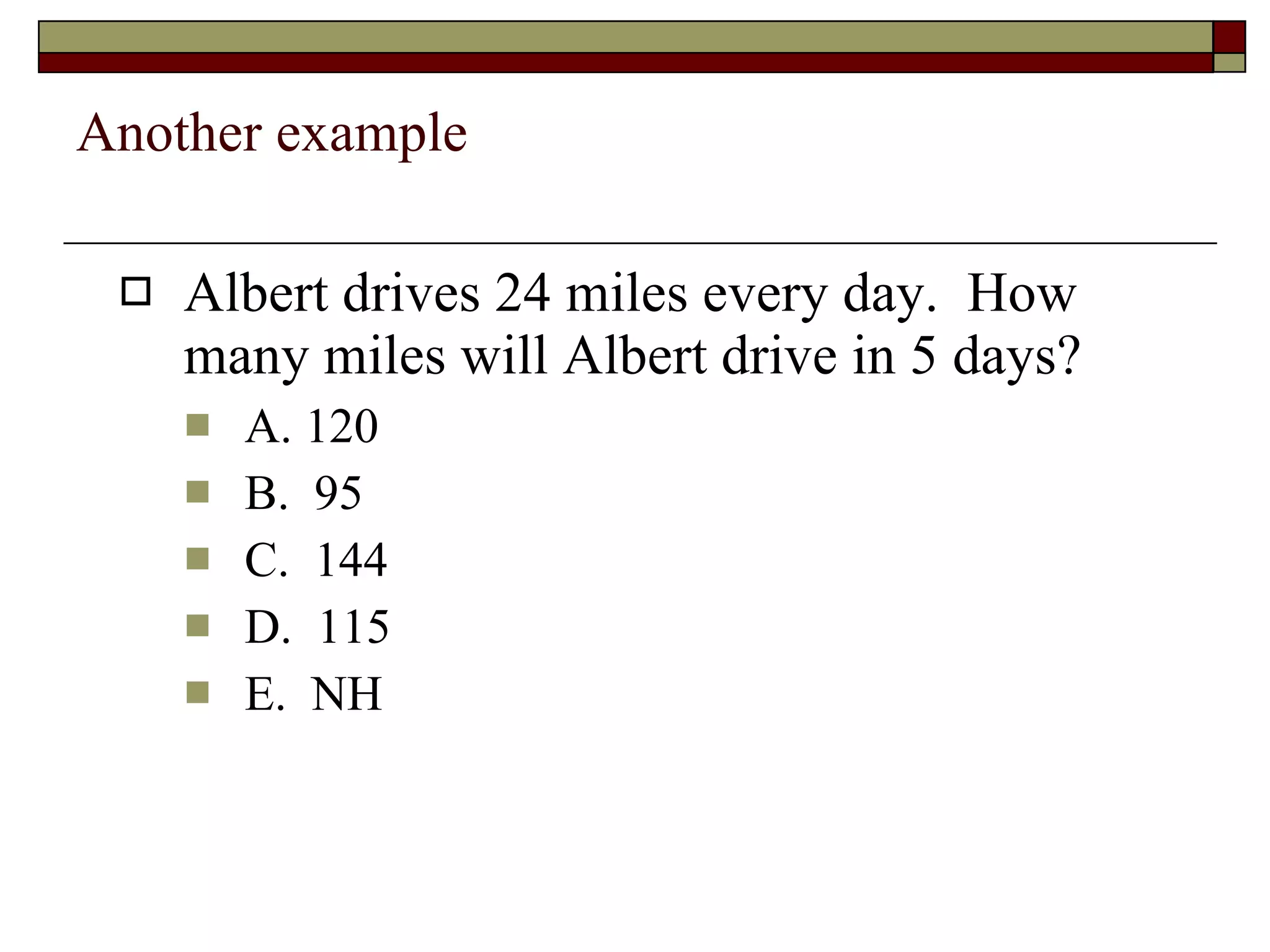 Another example

Albert drives 24 miles every day. How many miles will Albert drive in 5 days?

A. 120

B. 95

C. 144

D. 115

E. NH